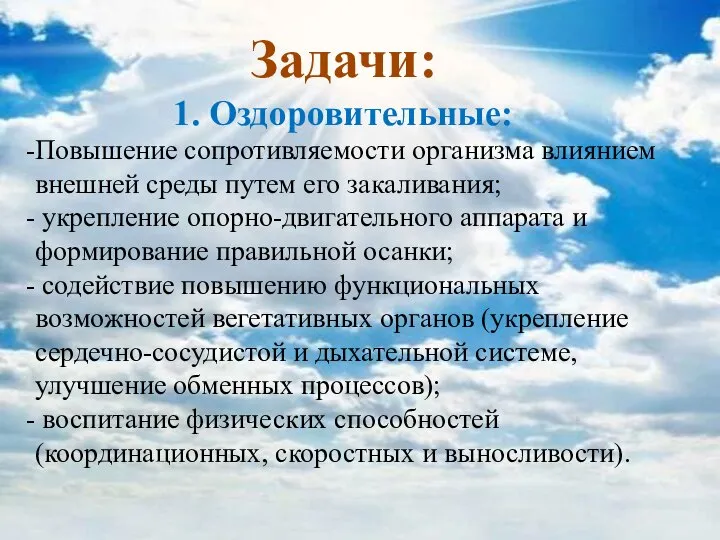 Задачи:

1. Оздоровительные:

-Повышение сопротивляемости организма влиянием внешней среды путем его закаливания;
- укрепление опорно-двигательного аппарата и формирование правильной осанки;
- содействие повышению функциональных возможностей вегетативных органов (укрепление сердечно-сосудистой и дыхательной системе, улучшение обменных процессов);
- воспитание физических способностей (координационных, скоростных и выносливости).